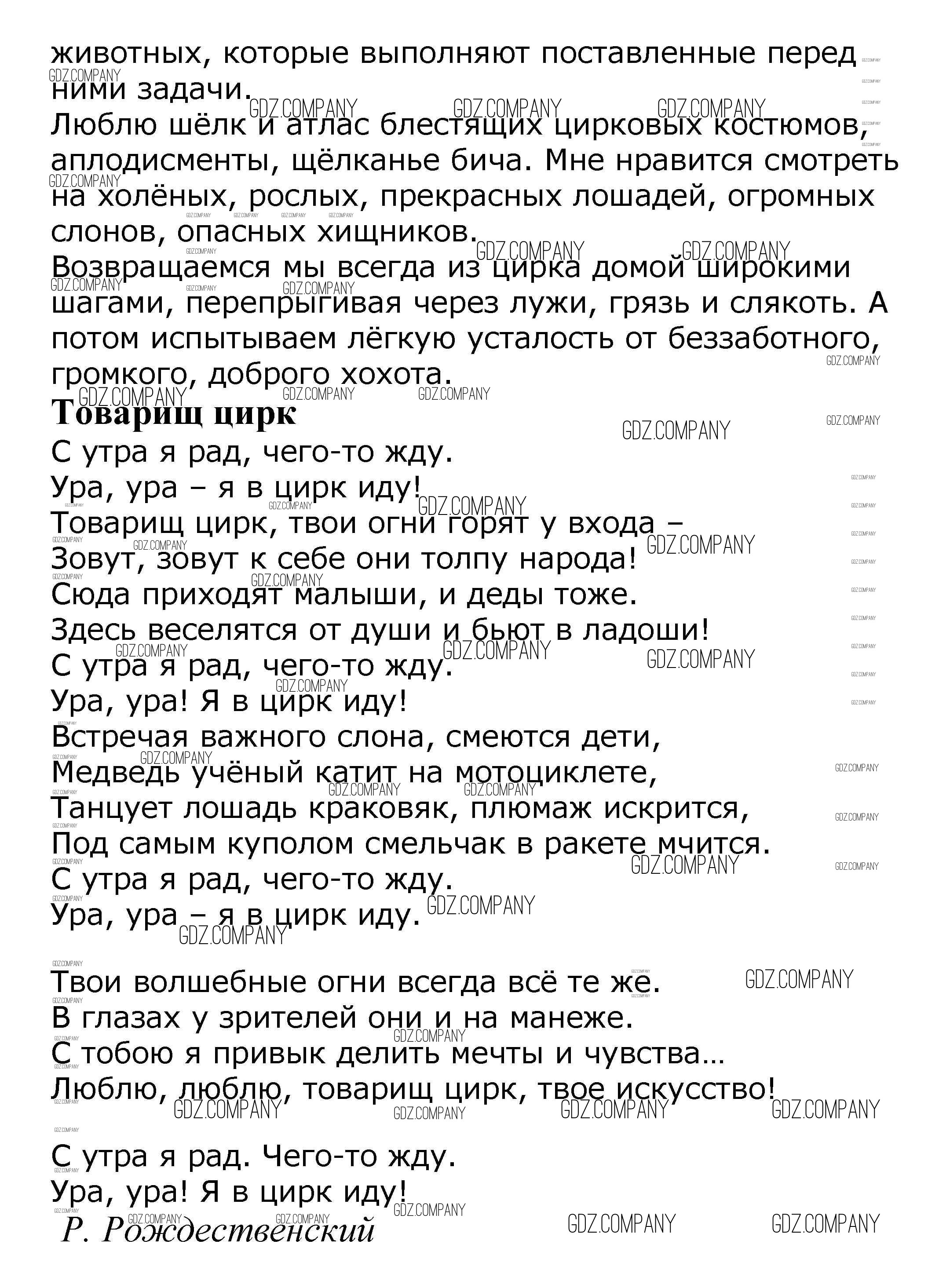 животных, которые выполняют поставленные перед ними задачи.
Люблю шёлк и атлас блестящих цирковых костюмов, аплодисменты, щёлканье бича. Мне нравится смотреть на холёных, рослых, прекрасных лошадей, огромных слонов, опасных хищников.
Возвращаемся мы всегда из цирка домой широкими шагами, перепрыгивая через лужи, грязь и слякоть. А потом испытываем лёгкую усталость от беззаботного, громкого, доброго хохота.

Товарищ цирк

С утра я рад, чего-то жду.
Ура, ура – я в цирк иду!
Товарищ цирк, твои огни горят у входа –
Зовут, зовут к себе они толпу народа!
Сюда приходят малыши, и деды тоже.
Здесь веселятся от души и бьют в ладоши!
С утра я рад, чего-то жду.
Ура, ура! Я в цирк иду!
Встречая важного слона, смеются дети,
Медведь учёный катит на мотоциклете,
Танцует лошадь краковяк, плюмаж искрится,
Под самым куполом смельчак в ракете мчится.
С утра я рад, чего-то жду.
Ура, ура – я в цирк иду.

Твои волшебные огни всегда всё те же.
В глазах у зрителей они и на манеже.
С тобою я привык делить мечты и чувства…
Люблю, люблю, товарищ цирк, твое искусство!

С утра я рад. Чего-то жду.
Ура, ура! Я в цирк иду!
Р. Рождественский

GDZ.COMPANY